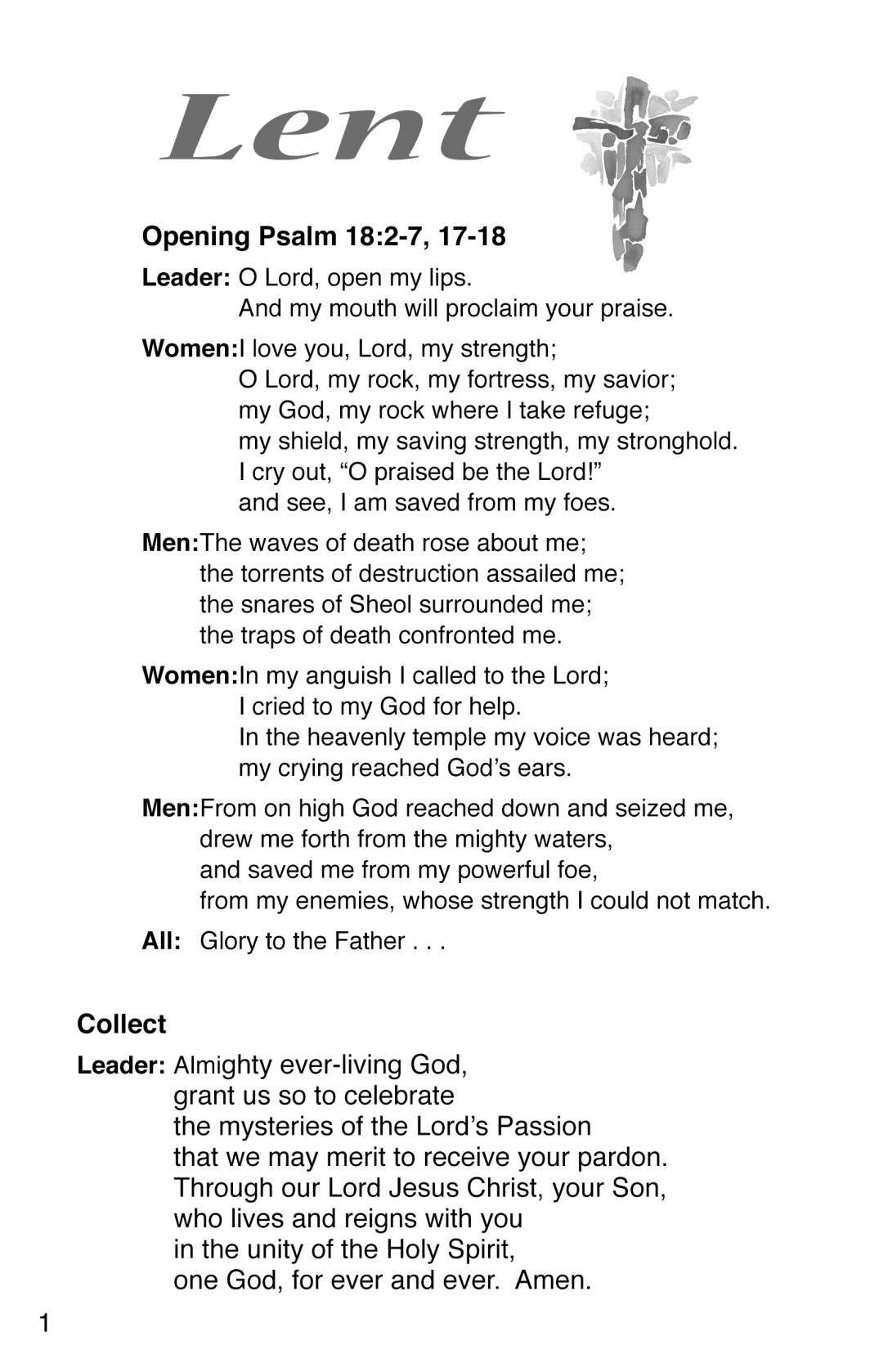 Lent

Opening Psalm 18:2-7, 17-18

Leader: O Lord, open my lips.
And my mouth will proclaim your praise.

Women:I love you, Lord, my strength;
O Lord, my rock, my fortress, my savior;
my God, my rock where I take refuge;
my shield, my saving strength, my stronghold.
I cry out, “O praised be the Lord!”
and see, I am saved from my foes.

Men:The waves of death rose about me;
the torrents of destruction assailed me;
the snares of Sheol surrounded me;
the traps of death confronted me.

Women:In my anguish I called to the Lord;
I cried to my God for help.
In the heavenly temple my voice was heard;
my crying reached God’s ears.

Men:From on high God reached down and seized me,
drew me forth from the mighty waters,
and saved me from my powerful foe,
from my enemies, whose strength I could not match.

All: Glory to the Father . . .

Collect

Leader: Almighty ever-living God,
grant us so to celebrate
the mysteries of the Lord’s Passion
that we may merit to receive your pardon.
Through our Lord Jesus Christ, your Son,
who lives and reigns with you
in the unity of the Holy Spirit,
one God, for ever and ever. Amen.

1